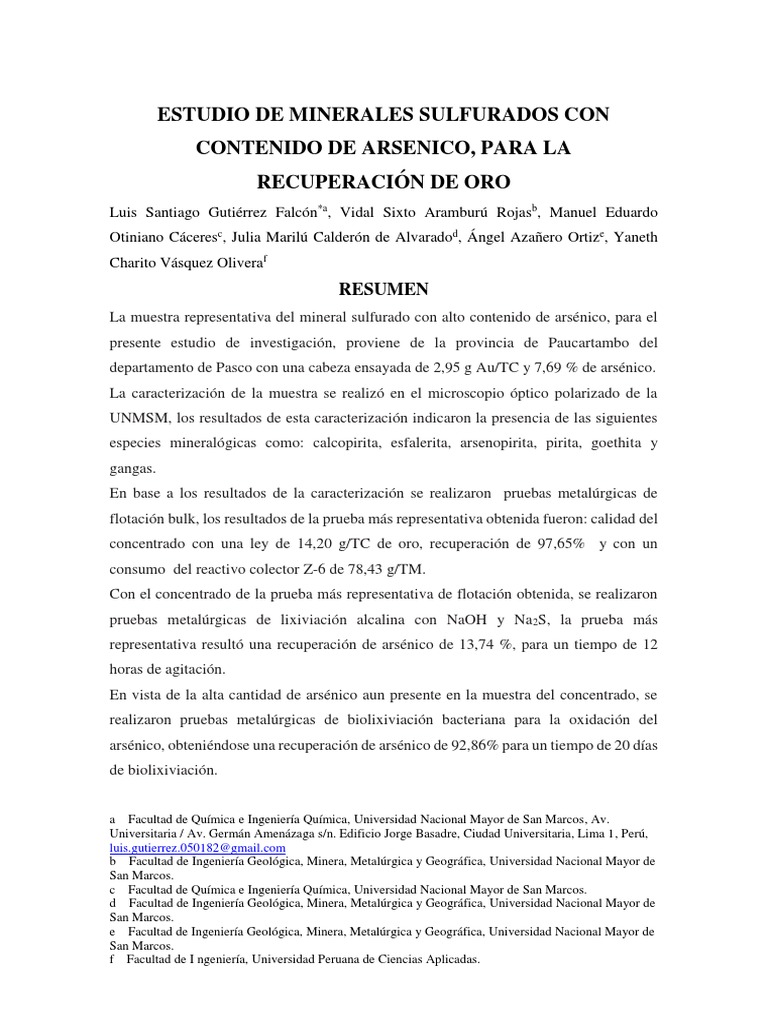 ESTUDIO DE MINERALES SULFURADOS CON CONTENIDO DE ARSENICO, PARA LA RECUPERACIÓN DE ORO

Luis Santiago Gutiérrez Falcón$^{*a}$, Vidal Sixto Aramburú Rojas$^{b}$, Manuel Eduardo Otiniano Cáceres$^{c}$, Julia Marilú Calderón de Alvarado$^{d}$, Ángel Azañero Ortiz$^{e}$, Yaneth Charito Vásquez Olivera$^{f}$

RESUMEN

La muestra representativa del mineral sulfurado con alto contenido de arsénico, para el presente estudio de investigación, proviene de la provincia de Paucartambo del departamento de Pasco con una cabeza ensayada de 2,95 g Au/TC y 7,69 % de arsénico. La caracterización de la muestra se realizó en el microscopio óptico polarizado de la UNMSM, los resultados de esta caracterización indicaron la presencia de las siguientes especies mineralógicas como: calcopirita, esfalerita, arsenopirita, pirita, goethita y gangas.

En base a los resultados de la caracterización se realizaron pruebas metalúrgicas de flotación bulk, los resultados de la prueba más representativa obtenida fueron: calidad del concentrado con una ley de 14,20 g/TC de oro, recuperación de 97,65% y con un consumo del reactivo colector Z-6 de 78,43 g/TM.

Con el concentrado de la prueba más representativa de flotación obtenida, se realizaron pruebas metalúrgicas de lixiviación alcalina con NaOH y $Na_2S$, la prueba más representativa resultó una recuperación de arsénico de 13,74 %, para un tiempo de 12 horas de agitación.

En vista de la alta cantidad de arsénico aun presente en la muestra del concentrado, se realizaron pruebas metalúrgicas de biolixiviación bacteriana para la oxidación del arsénico, obteniéndose una recuperación de arsénico de 92,86% para un tiempo de 20 días de biolixiviación.

a Facultad de Química e Ingeniería Química, Universidad Nacional Mayor de San Marcos, Av. Universitaria / Av. Germán Amenázaga s/n. Edificio Jorge Basadre, Ciudad Universitaria, Lima 1, Perú, luis.gutierrez.050182@gmail.com
b Facultad de Ingeniería Geológica, Minera, Metalúrgica y Geográfica, Universidad Nacional Mayor de San Marcos.
c Facultad de Química e Ingeniería Química, Universidad Nacional Mayor de San Marcos.
d Facultad de Ingeniería Geológica, Minera, Metalúrgica y Geográfica, Universidad Nacional Mayor de San Marcos.
e Facultad de Ingeniería Geológica, Minera, Metalúrgica y Geográfica, Universidad Nacional Mayor de San Marcos.
f Facultad de I ngeniería, Universidad Peruana de Ciencias Aplicadas.